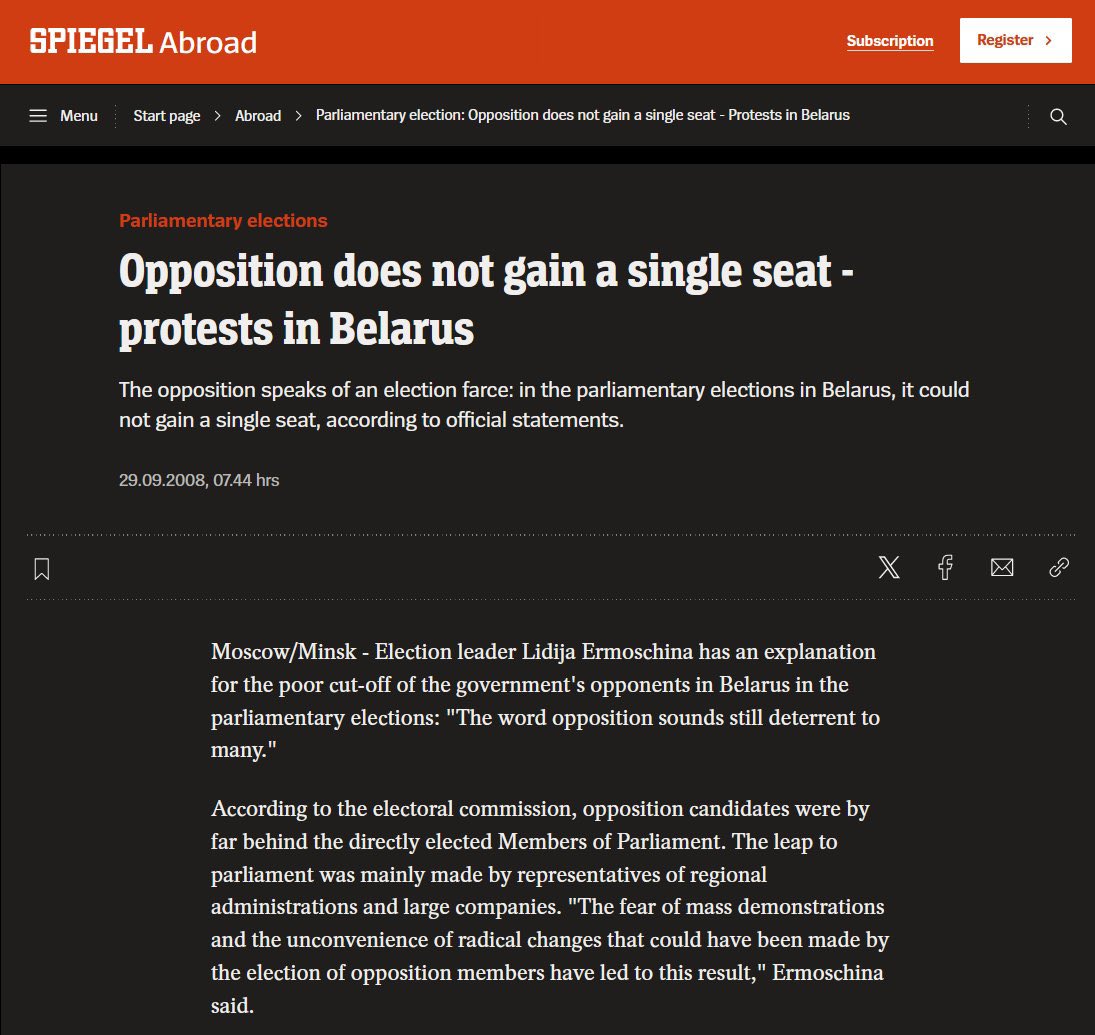 SPIEGEL Abroad

Subscription

Register >

Menu

Start page > Abroad > Parliamentary election: Opposition does not gain a single seat - Protests in Belarus

Parliamentary elections

Opposition does not gain a single seat - protests in Belarus

The opposition speaks of an election farce: in the parliamentary elections in Belarus, it could not gain a single seat, according to official statements.

29.09.2008, 07.44 hrs

Moscow/Minsk - Election leader Lidija Ermoschina has an explanation for the poor cut-off of the government's opponents in Belarus in the parliamentary elections: "The word opposition sounds still deterrent to many."

According to the electoral commission, opposition candidates were by far behind the directly elected Members of Parliament. The leap to parliament was mainly made by representatives of regional administrations and large companies. "The fear of mass demonstrations and the unconvenience of radical changes that could have been made by the election of opposition members have led to this result," Ermoschina said.